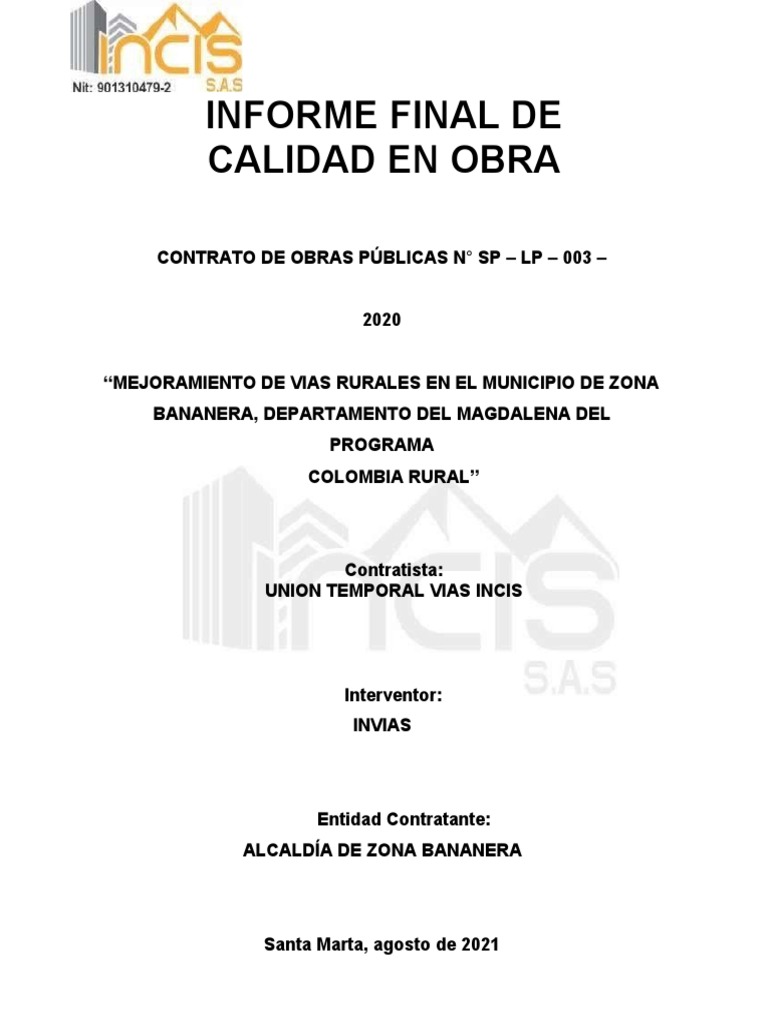 INCIS
S.A.S
Nit: 901310479-2

INFORME FINAL DE CALIDAD EN OBRA

CONTRATO DE OBRAS PÚBLICAS N° SP – LP – 003 –

2020

“MEJORAMIENTO DE VIAS RURALES EN EL MUNICIPIO DE ZONA BANANERA, DEPARTAMENTO DEL MAGDALENA DEL PROGRAMA
COLOMBIA RURAL”

INCIS
S.A.S

Contratista:
UNION TEMPORAL VIAS INCIS

Interventor:
INVIAS

Entidad Contratante:
ALCALDÍA DE ZONA BANANERA

Santa Marta, agosto de 2021